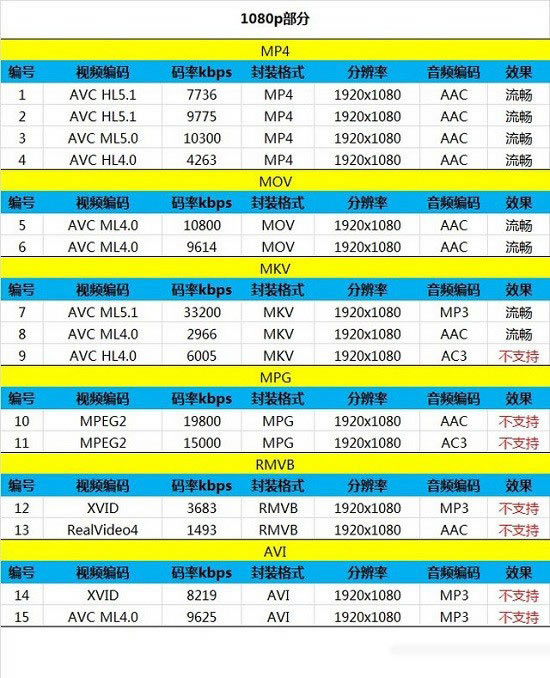 1080p部分

MP4

| 编号 | 视频编码 | 码率kbps | 封装格式 | 分辨率 | 音频编码 | 效果 |
|---|---|---|---|---|---|---|
| 1 | AVC HL5.1 | 7736 | MP4 | 1920x1080 | AAC | 流畅 |
| 2 | AVC HL5.1 | 9775 | MP4 | 1920x1080 | AAC | 流畅 |
| 3 | AVC ML5.0 | 10300 | MP4 | 1920x1080 | AAC | 流畅 |
| 4 | AVC HL4.0 | 4263 | MP4 | 1920x1080 | AAC | 流畅 |

MOV

| 编号 | 视频编码 | 码率kbps | 封装格式 | 分辨率 | 音频编码 | 效果 |
|---|---|---|---|---|---|---|
| 5 | AVC ML4.0 | 10800 | MOV | 1920x1080 | AAC | 流畅 |
| 6 | AVC ML4.0 | 9614 | MOV | 1920x1080 | AAC | 流畅 |

MKV

| 编号 | 视频编码 | 码率kbps | 封装格式 | 分辨率 | 音频编码 | 效果 |
|---|---|---|---|---|---|---|
| 7 | AVC ML5.1 | 33200 | MKV | 1920x1080 | MP3 | 流畅 |
| 8 | AVC ML4.0 | 2966 | MKV | 1920x1080 | AAC | 流畅 |
| 9 | AVC HL4.0 | 6005 | MKV | 1920x1080 | AC3 | 不支持 |

MPG

| 编号 | 视频编码 | 码率kbps | 封装格式 | 分辨率 | 音频编码 | 效果 |
|---|---|---|---|---|---|---|
| 10 | MPEG2 | 19800 | MPG | 1920x1080 | AAC | 不支持 |
| 11 | MPEG2 | 15000 | MPG | 1920x1080 | AC3 | 不支持 |

RMVB

| 编号 | 视频编码 | 码率kbps | 封装格式 | 分辨率 | 音频编码 | 效果 |
|---|---|---|---|---|---|---|
| 12 | XVID | 3683 | RMVB | 1920x1080 | MP3 | 不支持 |
| 13 | RealVideo4 | 1493 | RMVB | 1920x1080 | AAC | 不支持 |

AVI

| 编号 | 视频编码 | 码率kbps | 封装格式 | 分辨率 | 音频编码 | 效果 |
|---|---|---|---|---|---|---|
| 14 | XVID | 8219 | AVI | 1920x1080 | MP3 | 不支持 |
| 15 | AVC ML4.0 | 9625 | AVI | 1920x1080 | MP3 | 不支持 |